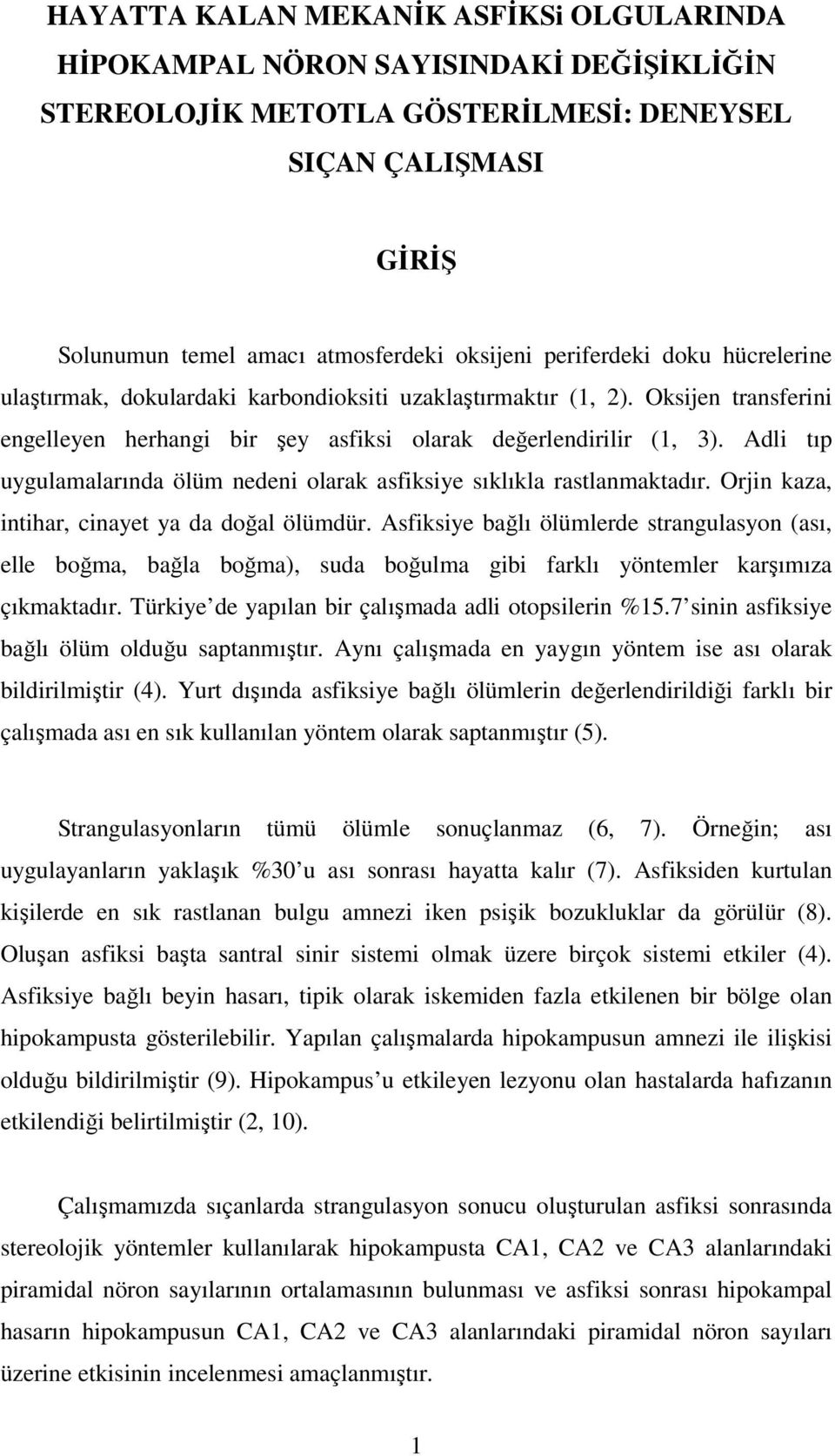 HAYATTA KALAN MEKANİK ASFİKSi OLGULARINDA HİPOKAMPAL NÖRON SAYISINDAKİ DEĞİŞİKLİĞİN STEREOLOJİK METOTLA GÖSTERİLMESİ: DENEYSEL SIÇAN ÇALIŞMASI

GİRİŞ

Solunumun temel amacı atmosferdeki oksijeni periferdeki doku hücrelerine ulaştırmak, dokulardaki karbondioksiti uzaklaştırmaktır (1, 2). Oksijen transferini engelleyen herhangi bir şey asfiksi olarak değerlendirilir (1, 3). Adli tıp uygulamalarında ölüm nedeni olarak asfiksiye sıklıkla rastlanmaktadır. Orjin kaza, intihar, cinayet ya da doğal ölümdür. Asfiksiye bağlı ölümlerde strangulasyon (ası, elle boğma, bağla boğma), suda boğulma gibi farklı yöntemler karşımıza çıkmaktadır. Türkiye de yapılan bir çalışmada adli otopsilerin %15.7 sinin asfiksiye bağlı ölüm olduğu saptanmıştır. Aynı çalışmada en yaygın yöntem ise ası olarak bildirilmiştir (4). Yurt dışında asfiksiye bağlı ölümlerin değerlendirildiği farklı bir çalışmada ası en sık kullanılan yöntem olarak saptanmıştır (5).

Strangulasyonların tümü ölümle sonuçlanmaz (6, 7). Örneğin; ası uygulayanların yaklaşık %30 u ası sonrası hayatta kalır (7). Asfiksiden kurtulan kişilerde en sık rastlanan bulgu amnezi iken psişik bozukluklar da görülür (8). Oluşan asfiksi başta santral sinir sistemi olmak üzere birçok sistemi etkiler (4). Asfiksiye bağlı beyin hasarı, tipik olarak iskemiden fazla etkilenen bir bölge olan hipokampusta gösterilebilir. Yapılan çalışmalarda hipokampusun amnezi ile ilişkisi olduğu bildirilmiştir (9). Hipokampus u etkileyen lezyonu olan hastalarda hafızanın etkilendiği belirtilmiştir (2, 10).

Çalışmamızda sıçanlarda strangulasyon sonucu oluşturulan asfiksi sonrasında stereolojik yöntemler kullanılarak hipokampusta CA1, CA2 ve CA3 alanlarındaki piramidal nöron sayılarının ortalamasının bulunması ve asfiksi sonrası hipokampal hasarın hipokampusun CA1, CA2 ve CA3 alanlarındaki piramidal nöron sayıları üzerine etkisinin incelenmesi amaçlanmıştır.

1